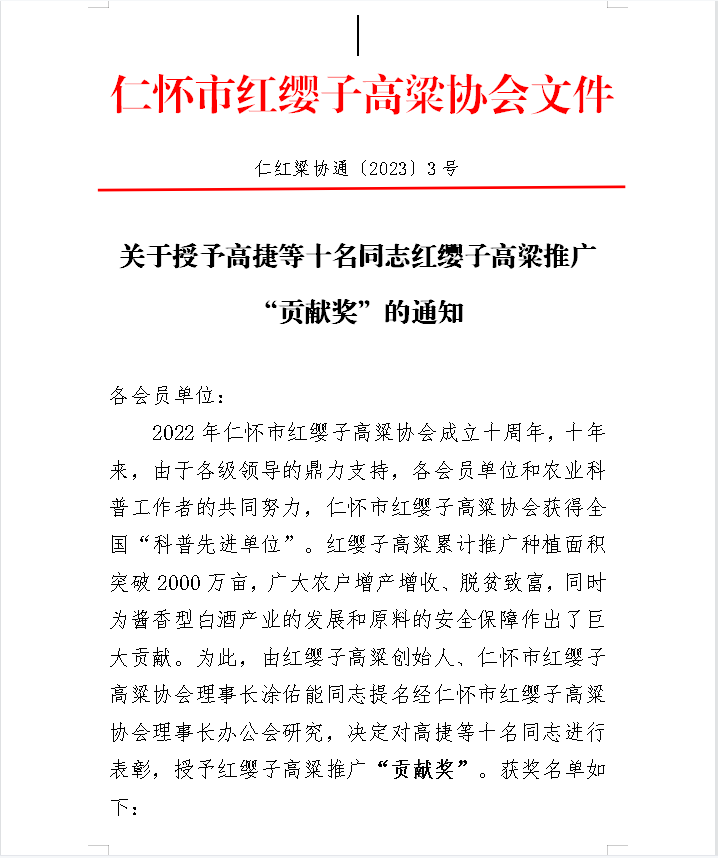 仁怀市红缨子高粱协会文件

仁红粱协通〔2023〕3号

关于授予高捷等十名同志红缨子高粱推广“贡献奖”的通知

各会员单位：

2022年仁怀市红缨子高粱协会成立十周年，十年来，由于各级领导的鼎力支持，各会员单位和农业科普工作者的共同努力，仁怀市红缨子高粱协会获得全国“科普先进单位”。红缨子高粱累计推广种植面积突破2000万亩，广大农户增产增收、脱贫致富，同时为酱香型白酒产业的发展和原料的安全保障作出了巨大贡献。为此，由红缨子高粱创始人、仁怀市红缨子高粱协会理事长涂佑能同志提名经仁怀市红缨子高粱协会理事长办公会研究，决定对高捷等十名同志进行表彰，授予红缨子高粱推广“贡献奖”。获奖名单如下：